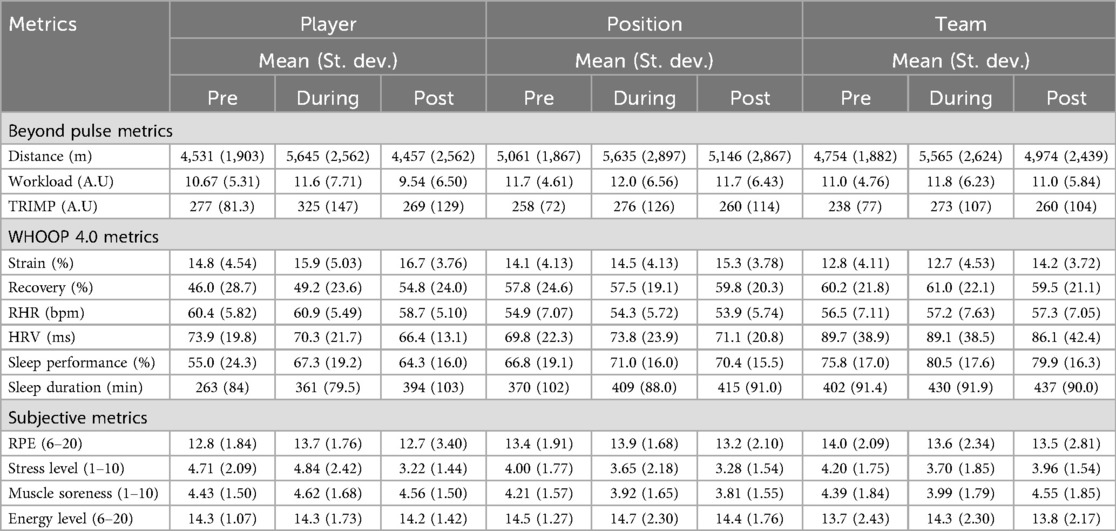 | Metrics | Player | | | Position | | | Team | | |
|---|---|---|---|---|---|---|---|---|---|
| | Mean (St. dev.) | | | Mean (St. dev.) | | | Mean (St. dev.) | | |
| | Pre | During | Post | Pre | During | Post | Pre | During | Post |
| Beyond pulse metrics | | | | | | | | | |
| Distance (m) | 4,531 (1,903) | 5,645 (2,562) | 4,457 (2,562) | 5,061 (1,867) | 5,635 (2,897) | 5,146 (2,867) | 4,754 (1,882) | 5,565 (2,624) | 4,974 (2,439) |
| Workload (A.U) | 10.67 (5.31) | 11.6 (7.71) | 9.54 (6.50) | 11.7 (4.61) | 12.0 (6.56) | 11.7 (6.43) | 11.0 (4.76) | 11.8 (6.23) | 11.0 (5.84) |
| TRIMP (A.U) | 277 (81.3) | 325 (147) | 269 (129) | 258 (72) | 276 (126) | 260 (114) | 238 (77) | 273 (107) | 260 (104) |
| WHOOP 4.0 metrics | | | | | | | | | |
| Strain (%) | 14.8 (4.54) | 15.9 (5.03) | 16.7 (3.76) | 14.1 (4.13) | 14.5 (4.13) | 15.3 (3.78) | 12.8 (4.11) | 12.7 (4.53) | 14.2 (3.72) |
| Recovery (%) | 46.0 (28.7) | 49.2 (23.6) | 54.8 (24.0) | 57.8 (24.6) | 57.5 (19.1) | 59.8 (20.3) | 60.2 (21.8) | 61.0 (22.1) | 59.5 (21.1) |
| RHR (bpm) | 60.4 (5.82) | 60.9 (5.49) | 58.7 (5.10) | 54.9 (7.07) | 54.3 (5.72) | 53.9 (5.74) | 56.5 (7.11) | 57.2 (7.63) | 57.3 (7.05) |
| HRV (ms) | 73.9 (19.8) | 70.3 (21.7) | 66.4 (13.1) | 69.8 (22.3) | 73.8 (23.9) | 71.1 (20.8) | 89.7 (38.9) | 89.1 (38.5) | 86.1 (42.4) |
| Sleep performance (%) | 55.0 (24.3) | 67.3 (19.2) | 64.3 (16.0) | 66.8 (19.1) | 71.0 (16.0) | 70.4 (15.5) | 75.8 (17.0) | 80.5 (17.6) | 79.9 (16.3) |
| Sleep duration (min) | 263 (84) | 361 (79.5) | 394 (103) | 370 (102) | 409 (88.0) | 415 (91.0) | 402 (91.4) | 430 (91.9) | 437 (90.0) |
| Subjective metrics | | | | | | | | | |
| RPE (6–20) | 12.8 (1.84) | 13.7 (1.76) | 12.7 (3.40) | 13.4 (1.91) | 13.9 (1.68) | 13.2 (2.10) | 14.0 (2.09) | 13.6 (2.34) | 13.5 (2.81) |
| Stress level (1–10) | 4.71 (2.09) | 4.84 (2.42) | 3.22 (1.44) | 4.00 (1.77) | 3.65 (2.18) | 3.28 (1.54) | 4.20 (1.75) | 3.70 (1.85) | 3.96 (1.54) |
| Muscle soreness (1–10) | 4.43 (1.50) | 4.62 (1.68) | 4.56 (1.50) | 4.21 (1.57) | 3.92 (1.65) | 3.81 (1.55) | 4.39 (1.84) | 3.99 (1.79) | 4.55 (1.85) |
| Energy level (6–20) | 14.3 (1.07) | 14.3 (1.73) | 14.2 (1.42) | 14.5 (1.27) | 14.7 (2.30) | 14.4 (1.76) | 13.7 (2.43) | 14.3 (2.30) | 13.8 (2.17) |